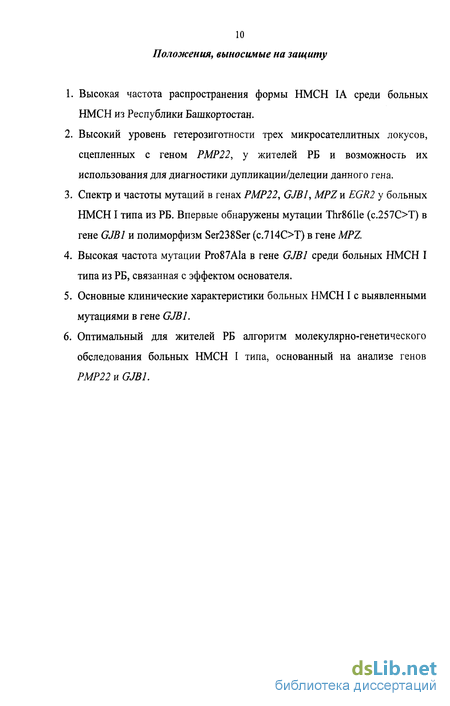 10

Положения, выносимые на защиту

1. Высокая частота распространения формы НМСН IA среди больных НМСН из Республики Башкортостан.

2. Высокий уровень гетерозиготности трех микросателлитных локусов, сцепленных с геном PMP22, у жителей РБ и возможность их использования для диагностики дупликации/делеции данного гена.

3. Спектр и частоты мутаций в генах PMP22, GJB1, MPZ и EGR2 у больных НМСН I типа из РБ. Впервые обнаружены мутации Thr86Ile (c.257C>T) в гене GJB1 и полиморфизм Ser238Ser (c.714C>T) в гене MPZ.

4. Высокая частота мутации Pro87Ala в гене GJB1 среди больных НМСН I типа из РБ, связанная с эффектом основателя.

5. Основные клинические характеристики больных НМСН I с выявленными мутациями в гене GJB1.

6. Оптимальный для жителей РБ алгоритм молекулярно-генетического обследования больных НМСН I типа, основанный на анализе генов PMP22 и GJB1.

dsLib.net
библиотека диссертаций